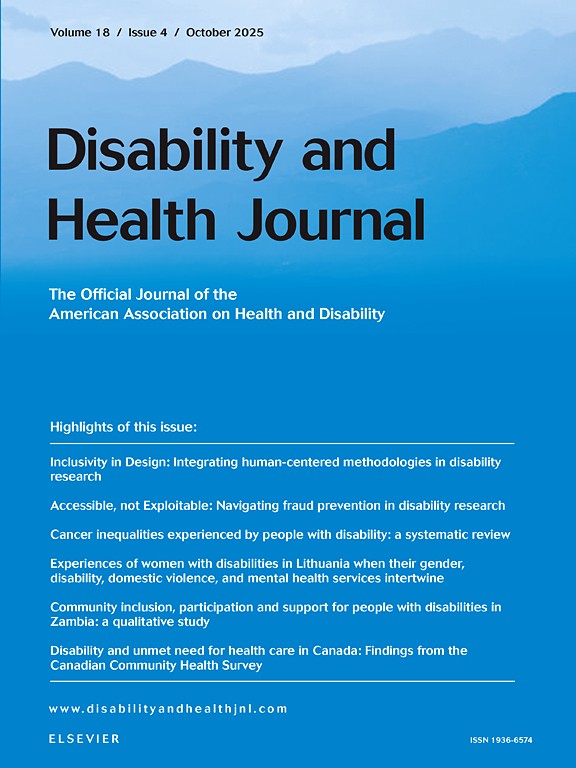 Volume 18 / Issue 4 / October 2025

Disability and Health Journal

The Official Journal of the American Association on Health and Disability

Highlights of this issue:

Inclusivity in Design: Integrating human-centered methodologies in disability research

Accessible, not Exploitable: Navigating fraud prevention in disability research

Cancer inequalities experienced by people with disability: a systematic review

Experiences of women with disabilities in Lithuania when their gender, disability, domestic violence, and mental health services intertwine

Community inclusion, participation and support for people with disabilities in Zambia: a qualitative study

Disability and unmet need for health care in Canada: Findings from the Canadian Community Health Survey

www.disabilityandhealthjnl.com

ELSEVIER

ISSN 1936-6574